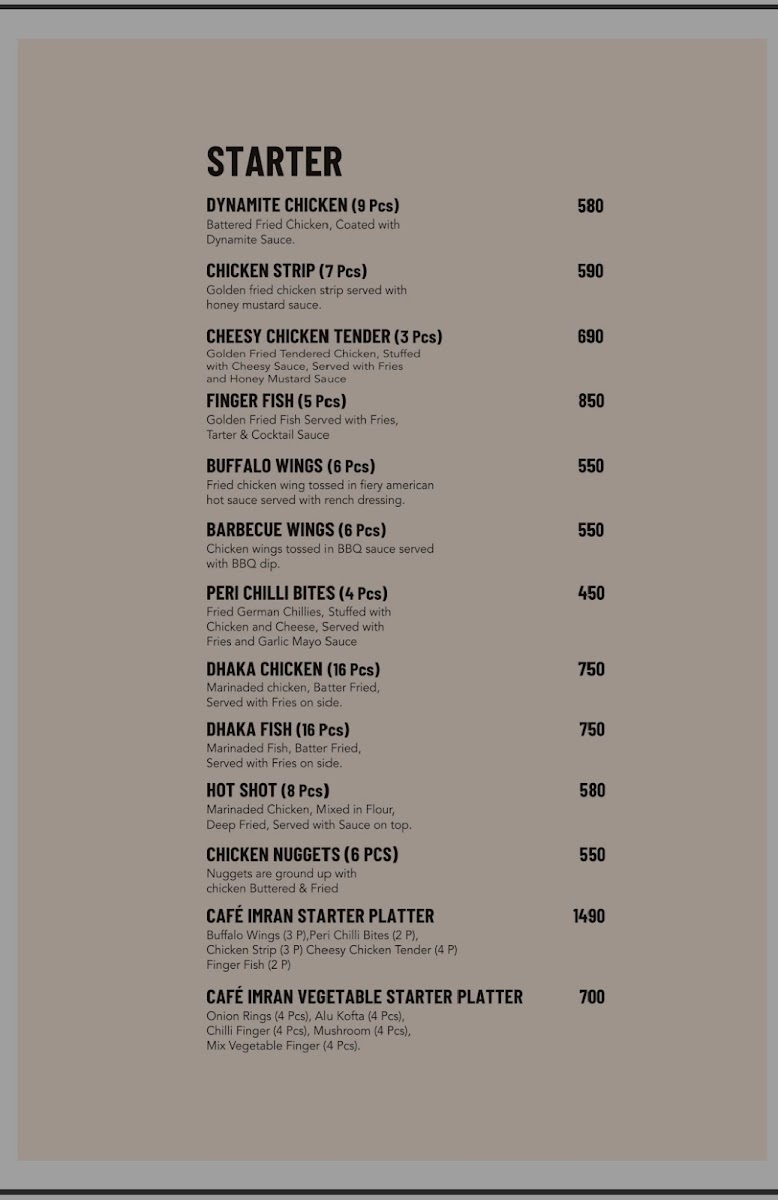 STARTER

DYNAMITE CHICKEN (9 Pcs) 580
Battered Fried Chicken, Coated with Dynamite Sauce.

CHICKEN STRIP (7 Pcs) 590
Golden fried chicken strip served with honey mustard sauce.

CHEESY CHICKEN TENDER (3 Pcs) 690
Golden Fried Tendered Chicken, Stuffed with Cheesy Sauce, Served with Fries and Honey Mustard Sauce

FINGER FISH (5 Pcs) 850
Golden Fried Fish Served with Fries, Tarter & Cocktail Sauce

BUFFALO WINGS (6 Pcs) 550
Fried chicken wing tossed in fiery american hot sauce served with rench dressing.

BARBECUE WINGS (6 Pcs) 550
Chicken wings tossed in BBQ sauce served with BBQ dip.

PERI CHILLI BITES (4 Pcs) 450
Fried German Chillies, Stuffed with Chicken and Cheese, Served with Fries and Garlic Mayo Sauce

DHAKA CHICKEN (16 Pcs) 750
Marinaded chicken, Batter Fried, Served with Fries on side.

DHAKA FISH (16 Pcs) 750
Marinaded Fish, Batter Fried, Served with Fries on side.

HOT SHOT (8 Pcs) 580
Marinaded Chicken, Mixed in Flour, Deep Fried, Served with Sauce on top.

CHICKEN NUGGETS (6 PCS) 550
Nuggets are ground up with chicken Buttered & Fried

CAFÉ IMRAN STARTER PLATTER 1490
Buffalo Wings (3 P),Peri Chilli Bites (2 P), Chicken Strip (3 P) Cheesy Chicken Tender (4 P) Finger Fish (2 P)

CAFÉ IMRAN VEGETABLE STARTER PLATTER 700
Onion Rings (4 Pcs), Alu Kofta (4 Pcs), Chilli Finger (4 Pcs), Mushroom (4 Pcs), Mix Vegetable Finger (4 Pcs).